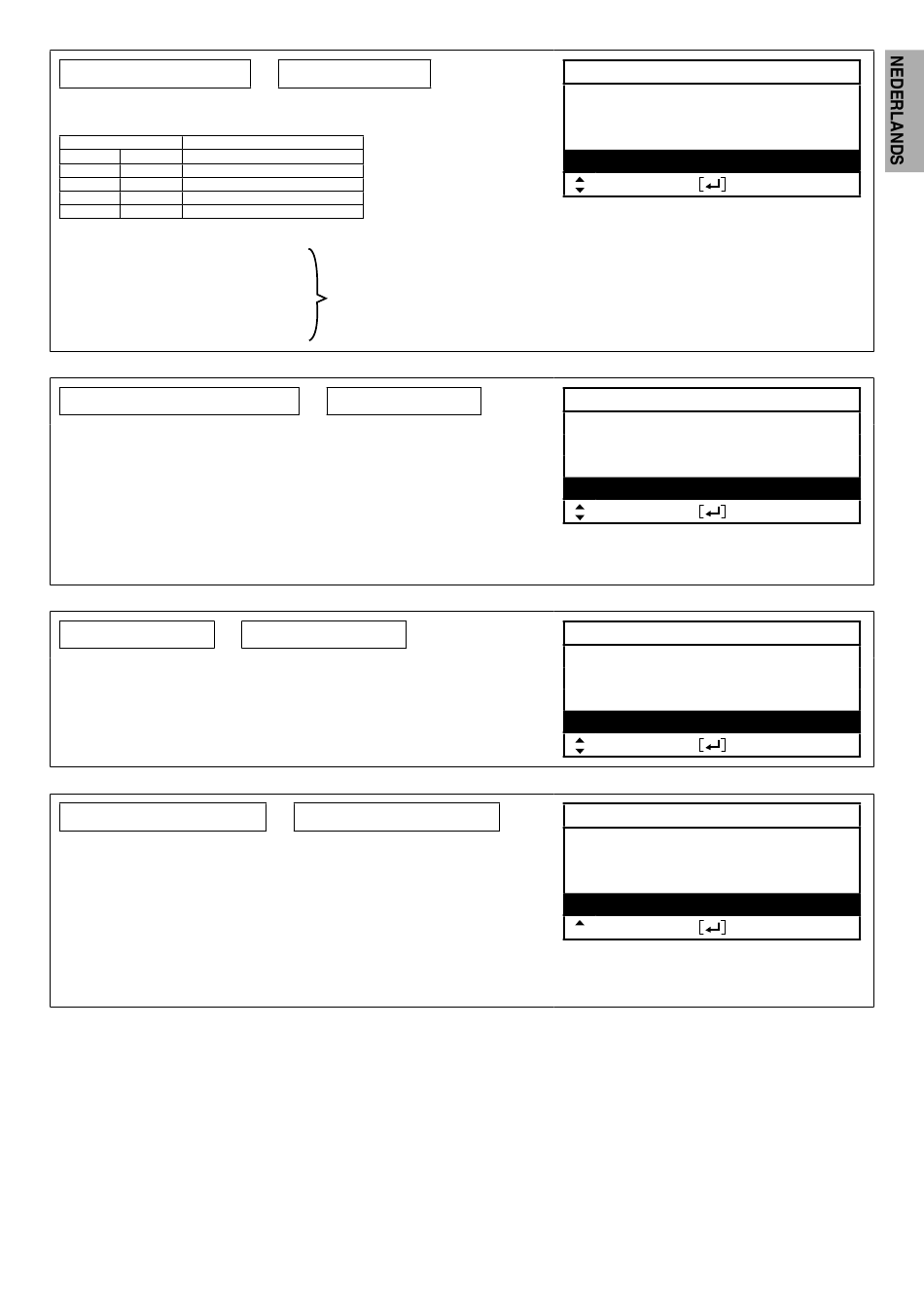 NEDERLANDS